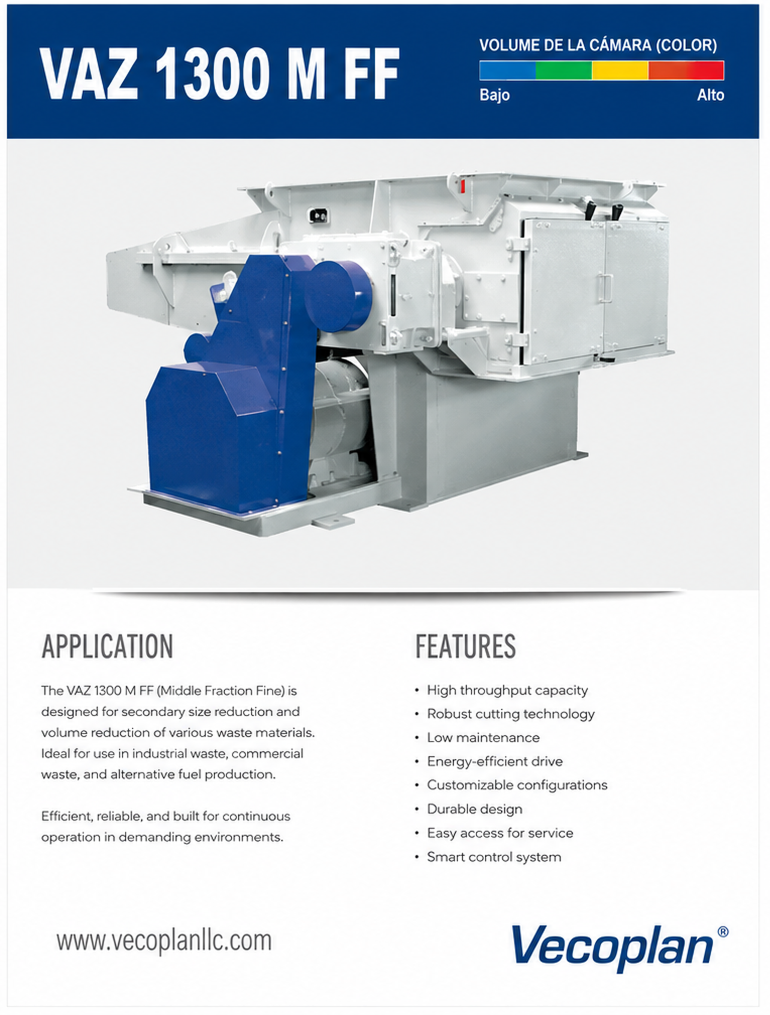 VAZ 1300 M FF

VOLUME DE LA CÁMARA (COLOR)

Bajo

Alto

APPLICATION

The VAZ 1300 M FF (Middle Fraction Fine) is designed for secondary size reduction and volume reduction of various waste materials. Ideal for use in industrial waste, commercial waste, and alternative fuel production.

Efficient, reliable, and built for continuous operation in demanding environments.

FEATURES

• High throughput capacity
• Robust cutting technology
• Low maintenance
• Energy-efficient drive
• Customizable configurations
• Durable design
• Easy access for service
• Smart control system

www.vecoplanllc.com

Vecoplan®